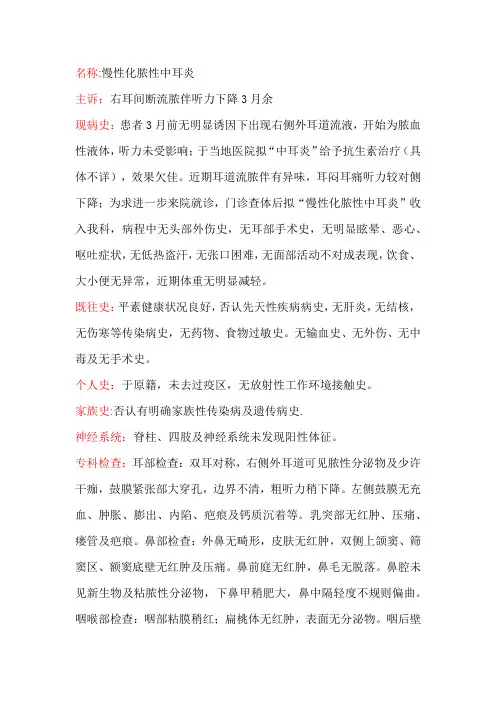 名称:慢性化脓性中耳炎

主诉：右耳间断流脓伴听力下降3月余

现病史：患者3月前无明显诱因下出现右侧外耳道流液，开始为脓血性液体，听力未受影响；于当地医院拟“中耳炎”给予抗生素治疗（具体不详），效果欠佳。近期耳道流脓伴有异味，耳闷耳痛听力较对侧下降；为求进一步来院就诊，门诊查体后拟“慢性化脓性中耳炎”收入我科，病程中无头部外伤史，无耳部手术史，无明显眩晕、恶心、呕吐症状，无低热盗汗，无张口困难，无面部活动不对成表现，饮食、大小便无异常，近期体重无明显减轻。

既往史：平素健康状况良好，否认先天性疾病病史，无肝炎，无结核，无伤寒等传染病史，无药物、食物过敏史。无输血史、无外伤、无中毒及无手术史。

个人史：于原籍，未去过疫区，无放射性工作环境接触史。

家族史:否认有明确家族性传染病及遗传病史.

神经系统：脊柱、四肢及神经系统未发现阳性体征。

专科检查：耳部检查：双耳对称，右侧外耳道可见脓性分泌物及少许干痂，鼓膜紧张部大穿孔，边界不清，粗听力稍下降。左侧鼓膜无充血、肿胀、膨出、内陷、疤痕及钙质沉着等。乳突部无红肿、压痛、瘘管及疤痕。鼻部检查：外鼻无畸形，皮肤无红肿，双侧上颌窦、筛窦区、额窦底壁无红肿及压痛。鼻前庭无红肿，鼻毛无脱落。鼻腔未见新生物及粘脓性分泌物，下鼻甲稍肥大，鼻中隔轻度不规则偏曲。咽喉部检查：咽部粘膜稍红；扁桃体无红肿，表面无分泌物。咽后壁